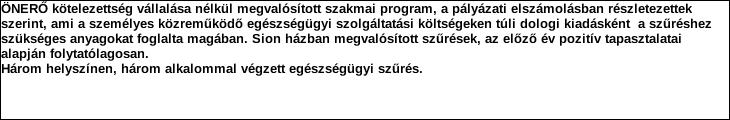 ÖNERŐ kötelezettség vállalása nélkül megvalósított szakmai program, a pályázati elszámolásban részletezettek szerint, ami a személyes közreműködő egészségügyi szolgáltatási költségeken túli dologi kiadásként a szűréshez szükséges anyagokat foglalta magában. Sion házban megvalósított szűrések, az előző év pozitív tapasztalatai alapján folytatólagosan.
Három helyszínen, három alkalommal végzett egészségügyi szűrés.